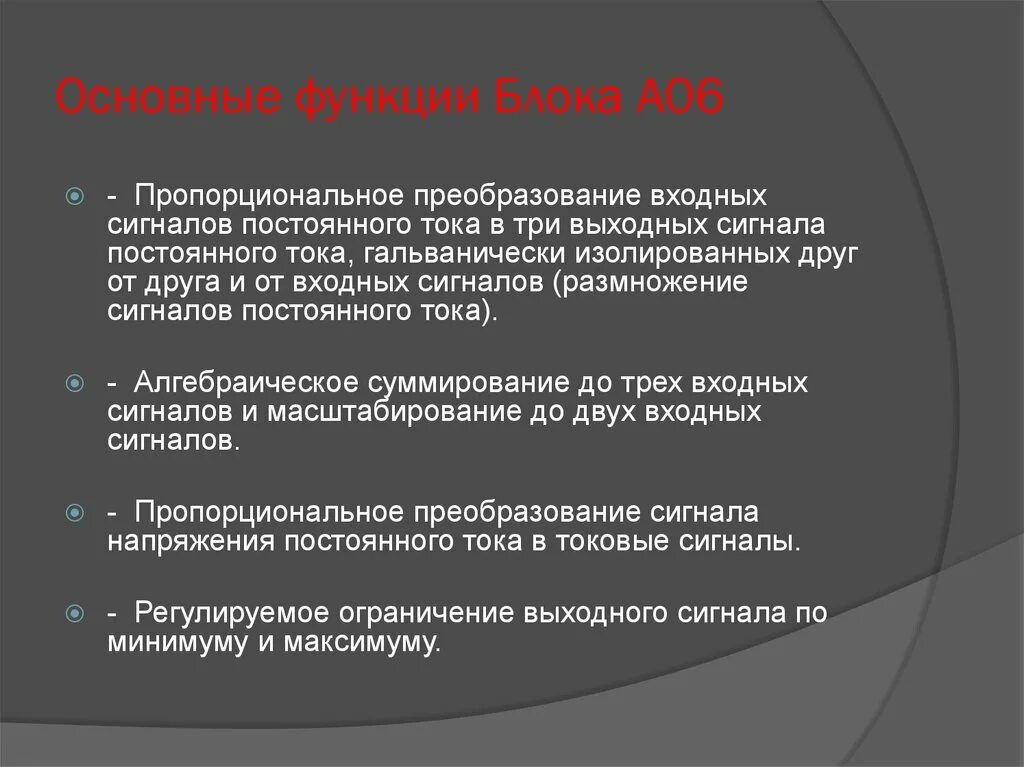 Основные функции Блока А06

- Пропорциональное преобразование входных сигналов постоянного тока в три выходных сигнала постоянного тока, гальванически изолированных друг от друга и от входных сигналов (размножение сигналов постоянного тока).

- Алгебраическое суммирование до трех входных сигналов и масштабирование до двух входных сигналов.

- Пропорциональное преобразование сигнала напряжения постоянного тока в токовые сигналы.

- Регулируемое ограничение выходного сигнала по минимуму и максимуму.